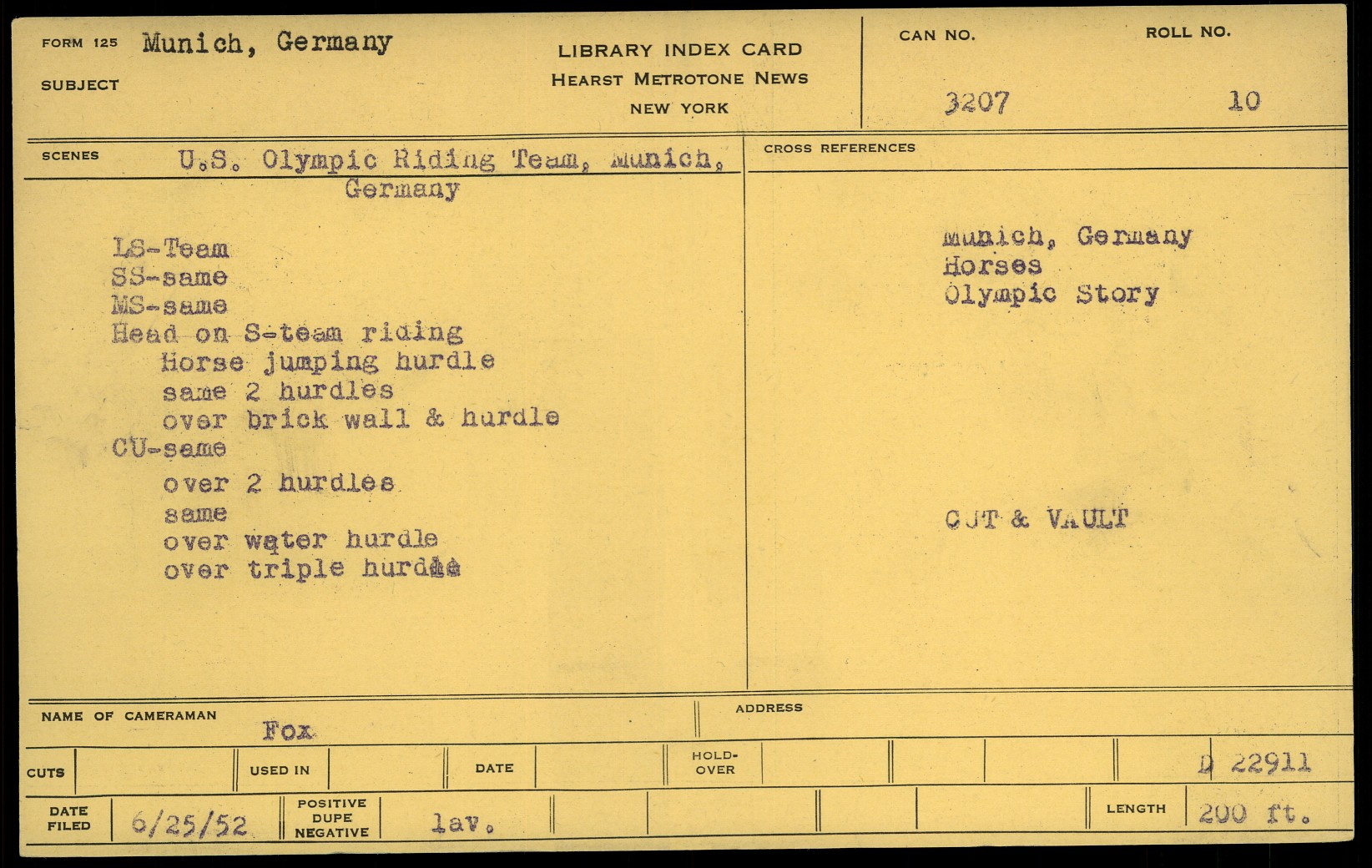 FORM 125 Munich, Germany
SUBJECT

LIBRARY INDEX CARD
HEARST METROTONE NEWS
NEW YORK

CAN NO. 3207
ROLL NO. 10

SCENES U.S. Olympic Riding Team, Munich, Germany

LS-Team
SS-same
MS-same
Head on S-team riding
Horse jumping hurdle
same 2 hurdles
over brick wall & hurdle
CU-same
over 2 hurdles
same
over water hurdle
over triple hurdle

CROSS REFERENCES

Munich, Germany
Horses
Olympic Story

CUT & VAULT

NAME OF CAMERAMAN Fox
ADDRESS

CUTS
USED IN
DATE
HOLD-OVER
D 22911

DATE FILED 6/25/52
POSITIVE DUPE NEGATIVE lav.
LENGTH 200 ft.